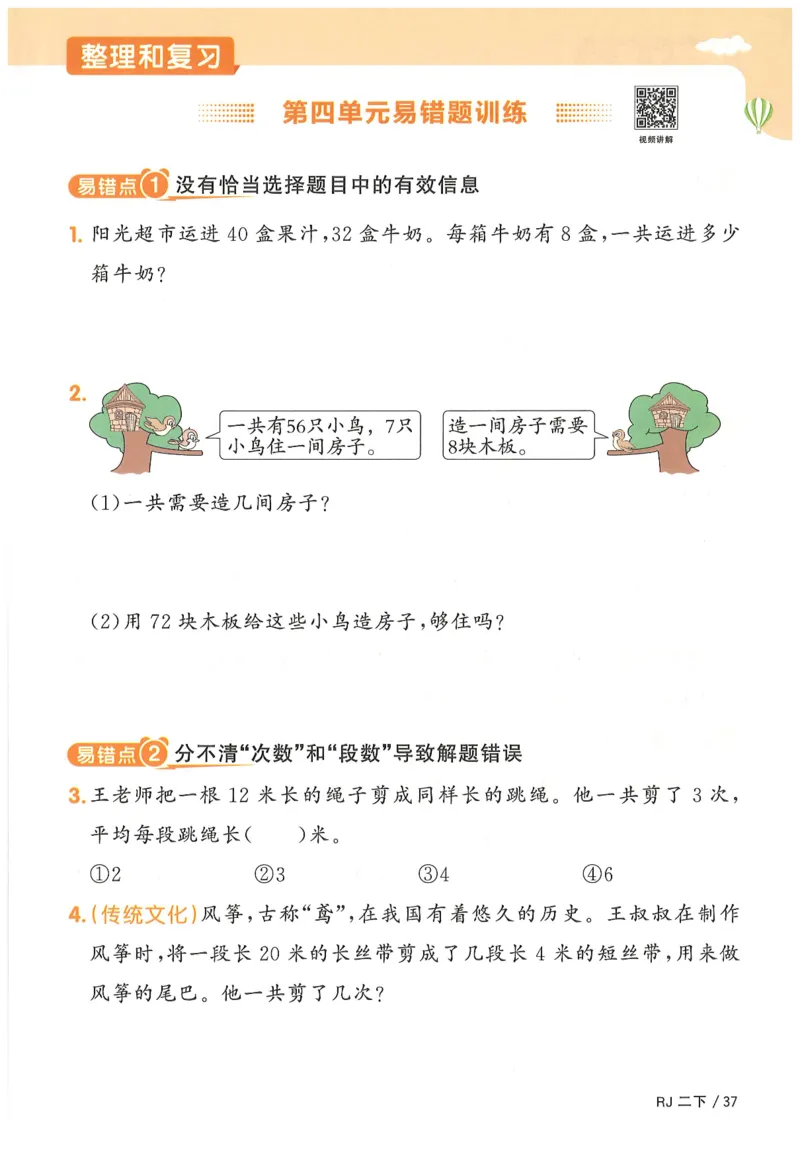 整理和复习

第四单元易错题训练

视频讲解

易错点 1 没有恰当选择题目中的有效信息

1. 阳光超市运进 40 盒果汁，32 盒牛奶。每箱牛奶有 8 盒，一共运进多少箱牛奶？

2.

一共有56只小鸟，7只小鸟住一间房子。

造一间房子需要8块木板。

(1)一共需要造几间房子？

(2)用 72 块木板给这些小鸟造房子，够住吗？

易错点 2 分不清“次数”和“段数”导致解题错误

3. 王老师把一根 12 米长的绳子剪成同样长的跳绳。他一共剪了 3 次，平均每段跳绳长(　　)米。

①2　　②3　　③4　　④6

4. (传统文化)风筝，古称“鸢”，在我国有着悠久的历史。王叔叔在制作风筝时，将一段长 20 米的长丝带剪成了几段长 4 米的短丝带，用来做风筝的尾巴。他一共剪了几次？

RJ 二下 / 37